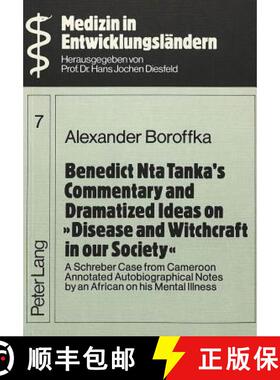 Medizin in Entwicklungsländern
Herausgegeben von
Prof. Dr. Hans Jochen Diesfeld

7

Peter Lang

Alexander Boroffka

Benedict Nta Tanka's Commentary and Dramatized Ideas on »Disease and Witchcraft in our Society«

A Schreber Case from Cameroon
Annotated Autobiographical Notes by an African on his Mental Illness

顺丰包邮

正版保